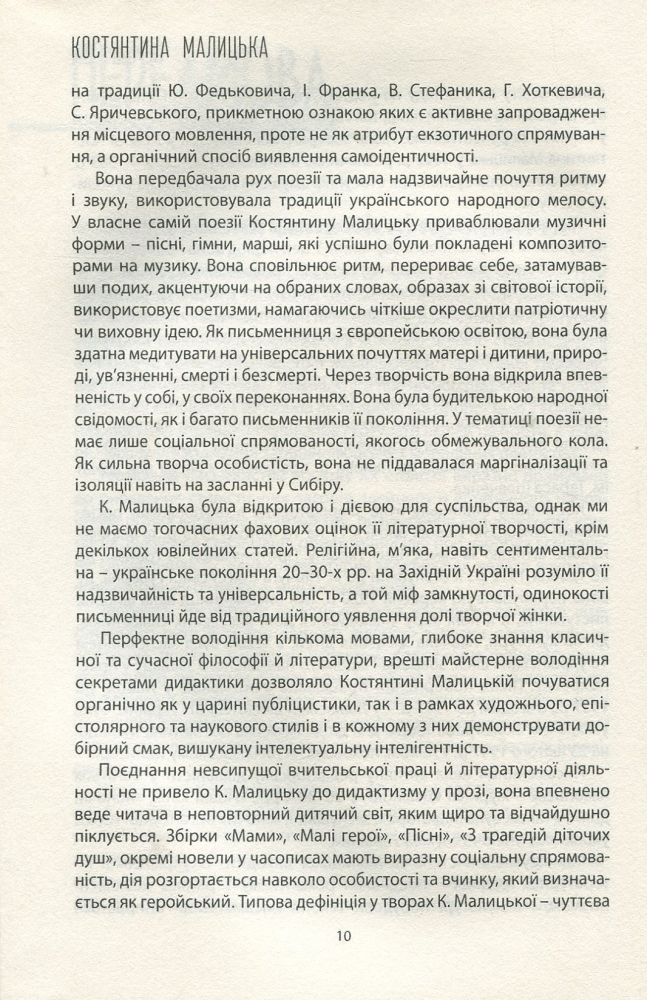 КОСТЯНТИНА МАЛИЦЬКА

на традиції Ю. Федьковича, І. Франка, В. Стефаника, Г. Хоткевича, С. Яричевського, прикметною ознакою яких є активне запровадження місцевого мовлення, проте не як атрибут екзотичного спрямування, а органічний спосіб виявлення самоідентичності.

Вона передбачала рух поезії та мала надзвичайне почуття ритму і звуку, використовувала традиції українського народного мелосу. У власне самій поезії Костянтину Малицьку приваблювали музичні форми – пісні, гімни, марші, які успішно були покладені композиторами на музику. Вона сповільнює ритм, перериває себе, затамувавши подих, акцентуючи на обраних словах, образах зі світової історії, використовує поетизми, намагаючись чіткіше окреслити патріотичну чи виховну ідею. Як письменниця з європейською освітою, вона була здатна медитувати на універсальних почуттях матері і дитини, природі, ув'язненні, смерті і безсмерті. Через творчість вона відкрила впевненість у собі, у своїх переконаннях. Вона була будителькою народної свідомості, як і багато письменників її покоління. У тематиці поезії немає лише соціальної спрямованості, якогось обмежувального кола. Як сильна творча особистість, вона не піддавалася маргіналізації та ізоляції навіть на засланні у Сибіру.

К. Малицька була відкритою і дієвою для суспільства, однак ми не маємо тогочасних фахових оцінок її літературної творчості, крім декількох ювілейних статей. Релігійна, м'яка, навіть сентиментальна – українське покоління 20–30-х рр. на Західній Україні розуміло її надзвичайність та універсальність, а той міф замкнутості, одинокості письменниці йде від традиційного уявлення долі творчої жінки.

Перфектне володіння кількома мовами, глибоке знання класичної та сучасної філософії й літератури, врешті майстерне володіння секретами дидактики дозволяло Костянтині Малицькій почуватися органічно як у царині публіцистики, так і в рамках художнього, епістолярного та наукового стилів і в кожному з них демонструвати добірний смак, вишукану інтелектуальну інтелігентність.

Поєднання невсипущої вчительської праці й літературної діяльності не привело К. Малицьку до дидактизму у прозі, вона впевнено веде читача в неповторний дитячий світ, яким щиро та відчайдушно піклується. Збірки «Мами», «Малі герої», «Пісні», «З трагедій діточих душ», окремі новели у часописах мають виразну соціальну спрямованість, дія розгортається навколо особистості та вчинку, який визначається як геройський. Типова дефініція у творах К. Малицької – чуттєва

10